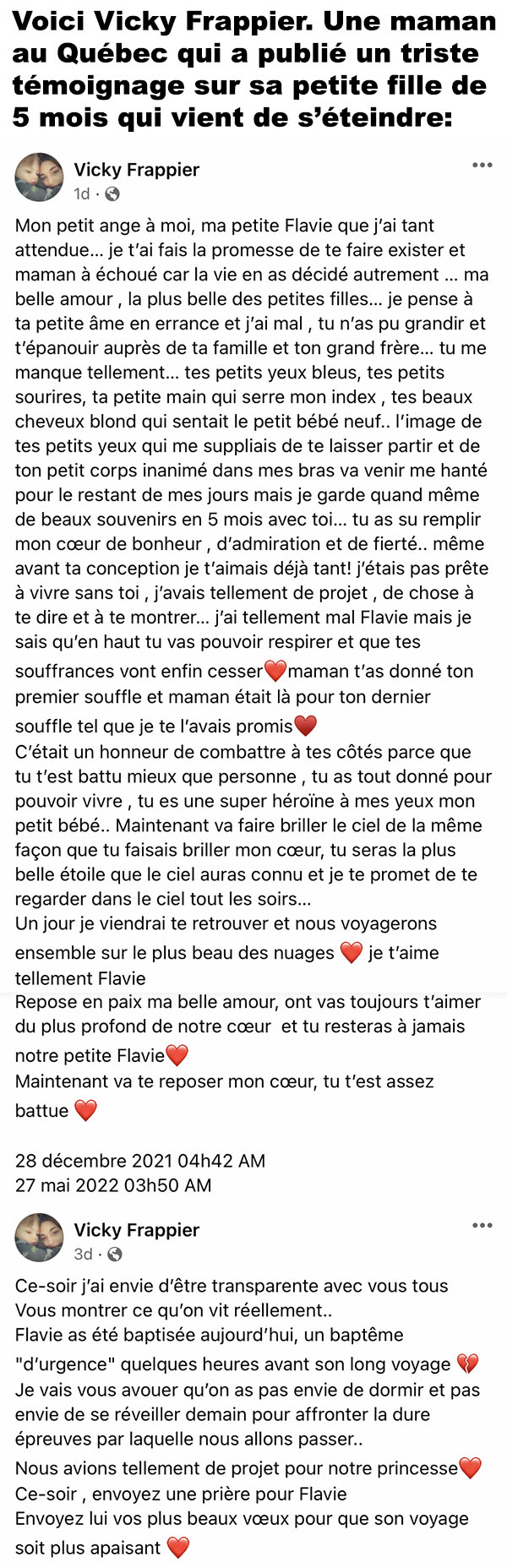 Voici Vicky Frappier. Une maman au Québec qui a publié un triste témoignage sur sa petite fille de 5 mois qui vient de s'éteindre:

Vicky Frappier
1d ·

Mon petit ange à moi, ma petite Flavie que j'ai tant attendue… je t'ai fais la promesse de te faire exister et maman à échoué car la vie en as décidé autrement … ma belle amour , la plus belle des petites filles… je pense à ta petite âme en errance et j'ai mal , tu n'as pu grandir et t'épanouir auprès de ta famille et ton grand frère… tu me manque tellement… tes petits yeux bleus, tes petits sourires, ta petite main qui serre mon index , tes beaux cheveux blond qui sentait le petit bébé neuf.. l'image de tes petits yeux qui me suppliais de te laisser partir et de ton petit corps inanimé dans mes bras va venir me hanté pour le restant de mes jours mais je garde quand même de beaux souvenirs en 5 mois avec toi… tu as su remplir mon cœur de bonheur , d'admiration et de fierté.. même avant ta conception je t'aimais déjà tant! j'étais pas prête à vivre sans toi , j'avais tellement de projet , de chose à te dire et à te montrer… j'ai tellement mal Flavie mais je sais qu'en haut tu vas pouvoir respirer et que tes souffrances vont enfin cesser❤️maman t'as donné ton premier souffle et maman était là pour ton dernier souffle tel que je te l'avais promis❤️
C'était un honneur de combattre à tes côtés parce que tu t'est battu mieux que personne , tu as tout donné pour pouvoir vivre , tu es une super héroïne à mes yeux mon petit bébé.. Maintenant va faire briller le ciel de la même façon que tu faisais briller mon cœur, tu seras la plus belle étoile que le ciel auras connu et je te promet de te regarder dans le ciel tout les soirs…
Un jour je viendrai te retrouver et nous voyagerons ensemble sur le plus beau des nuages ❤️ je t'aime tellement Flavie
Repose en paix ma belle amour, ont vas toujours t'aimer du plus profond de notre cœur et tu resteras à jamais notre petite Flavie❤️
Maintenant va te reposer mon cœur, tu t'est assez battue ❤️

28 décembre 2021 04h42 AM
27 mai 2022 03h50 AM

Vicky Frappier
3d ·

Ce-soir j'ai envie d'être transparente avec vous tous
Vous montrer ce qu'on vit réellement..
Flavie as été baptisée aujourd'hui, un baptême "d'urgence" quelques heures avant son long voyage 💔
Je vais vous avouer qu'on as pas envie de dormir et pas envie de se réveiller demain pour affronter la dure épreuves par laquelle nous allons passer..
Nous avions tellement de projet pour notre princesse❤️
Ce-soir , envoyez une prière pour Flavie
Envoyez lui vos plus beaux vœux pour que son voyage soit plus apaisant ❤️